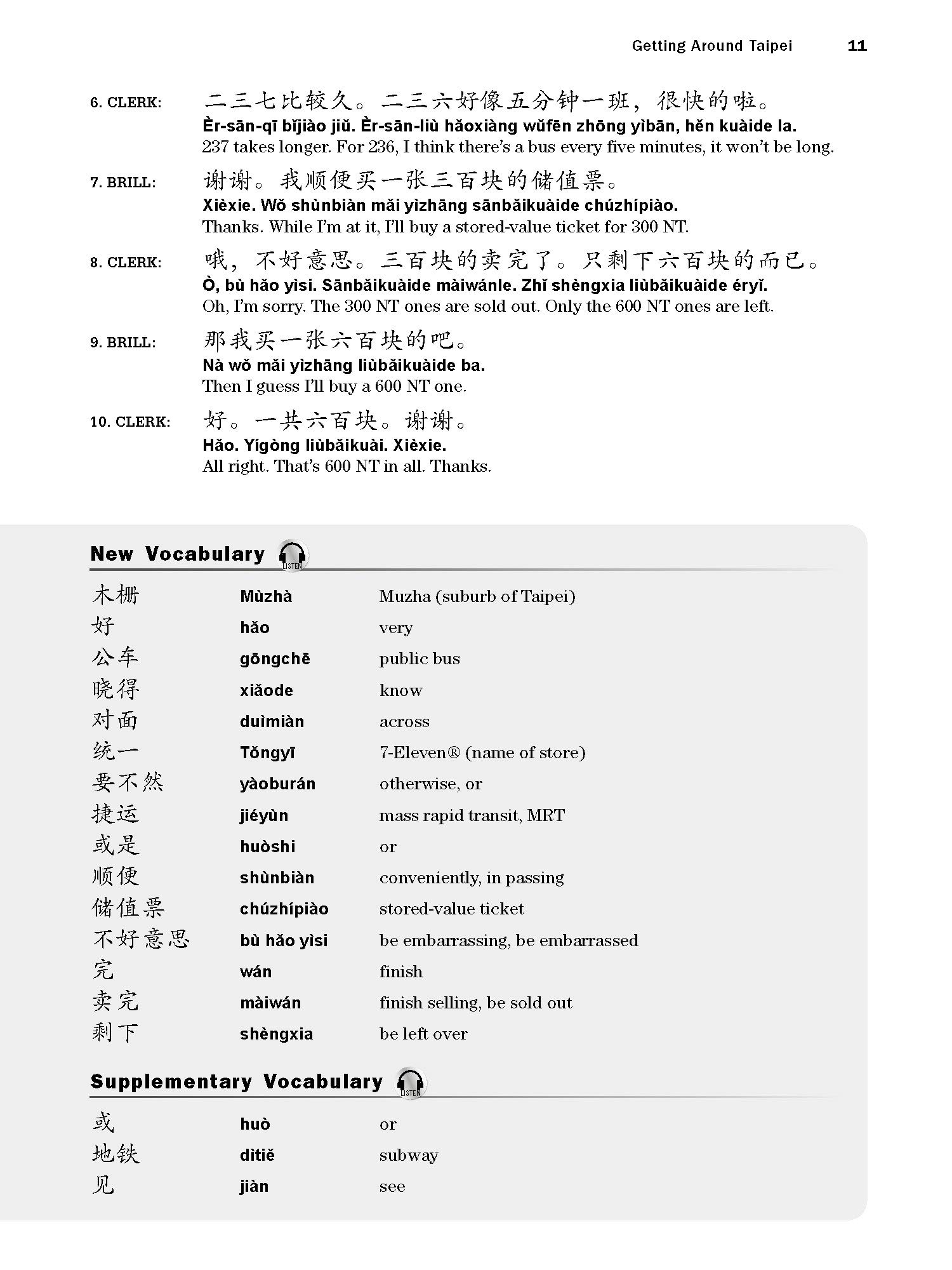 Getting Around Taipei 11

6. CLERK: 二三七比较久。二三六好像五分钟一班，很快的啦。
Èr-sān-qī bǐjiào jiǔ. Èr-sān-liù hǎoxiàng wǔfēn zhōng yìbān, hěn kuàide la.
237 takes longer. For 236, I think there's a bus every five minutes, it won't be long.

7. BRILL: 谢谢。我顺便买一张三百块的储值票。
Xièxie. Wǒ shùnbiàn mǎi yìzhāng sānbǎikuàide chúzhípiào.
Thanks. While I'm at it, I'll buy a stored-value ticket for 300 NT.

8. CLERK: 哦，不好意思。三百块的卖完了。只剩下六百块的而已。
Ò, bù hǎo yìsi. Sānbǎikuàide màiwánle. Zhǐ shèngxia liùbǎikuàide éryǐ.
Oh, I'm sorry. The 300 NT ones are sold out. Only the 600 NT ones are left.

9. BRILL: 那我买一张六百块的吧。
Nà wǒ mǎi yìzhāng liùbǎikuàide ba.
Then I guess I'll buy a 600 NT one.

10. CLERK: 好。一共六百块。谢谢。
Hǎo. Yígòng liùbǎikuài. Xièxie.
All right. That's 600 NT in all. Thanks.

New Vocabulary LISTEN

| | | |
|---|---|---|
| 木栅 | Mùzhà | Muzha (suburb of Taipei) |
| 好 | hǎo | very |
| 公车 | gōngchē | public bus |
| 晓得 | xiǎode | know |
| 对面 | duìmiàn | across |
| 统一 | Tǒngyī | 7-Eleven® (name of store) |
| 要不然 | yàoburán | otherwise, or |
| 捷运 | jiéyùn | mass rapid transit, MRT |
| 或是 | huòshi | or |
| 顺便 | shùnbiàn | conveniently, in passing |
| 储值票 | chúzhípiào | stored-value ticket |
| 不好意思 | bù hǎo yìsi | be embarrassing, be embarrassed |
| 完 | wán | finish |
| 卖完 | màiwán | finish selling, be sold out |
| 剩下 | shèngxia | be left over |

Supplementary Vocabulary LISTEN

| | | |
|---|---|---|
| 或 | huò | or |
| 地铁 | dìtiě | subway |
| 见 | jiàn | see |